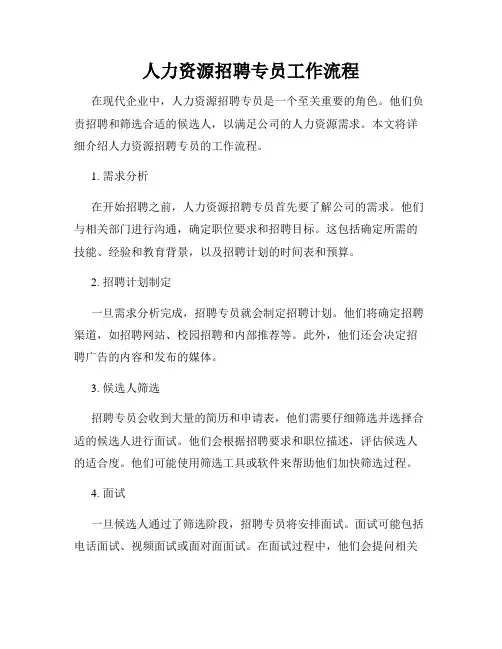 人力资源招聘专员工作流程

在现代企业中，人力资源招聘专员是一个至关重要的角色。他们负责招聘和筛选合适的候选人，以满足公司的人力资源需求。本文将详细介绍人力资源招聘专员的工作流程。

1. 需求分析

在开始招聘之前，人力资源招聘专员首先要了解公司的需求。他们与相关部门进行沟通，确定职位要求和招聘目标。这包括确定所需的技能、经验和教育背景，以及招聘计划的时间表和预算。

2. 招聘计划制定

一旦需求分析完成，招聘专员就会制定招聘计划。他们将确定招聘渠道，如招聘网站、校园招聘和内部推荐等。此外，他们还会决定招聘广告的内容和发布的媒体。

3. 候选人筛选

招聘专员会收到大量的简历和申请表，他们需要仔细筛选并选择合适的候选人进行面试。他们会根据招聘要求和职位描述，评估候选人的适合度。他们可能使用筛选工具或软件来帮助他们加快筛选过程。

4. 面试

一旦候选人通过了筛选阶段，招聘专员将安排面试。面试可能包括电话面试、视频面试或面对面面试。在面试过程中，他们会提问相关